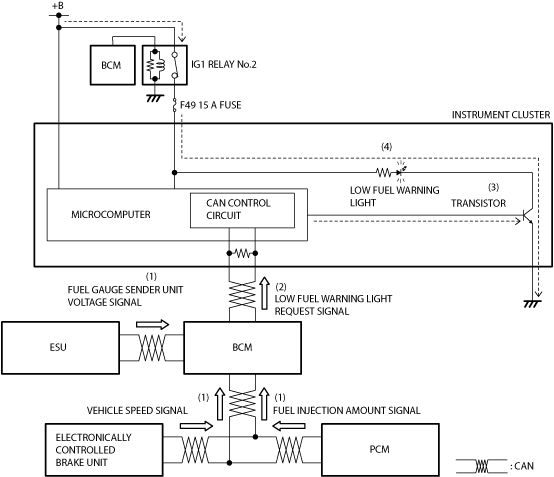 +B

BCM

IG1 RELAY No.2

F49 15 A FUSE

INSTRUMENT CLUSTER

(4)

LOW FUEL WARNING LIGHT

(3)

TRANSISTOR

MICROCOMPUTER

CAN CONTROL CIRCUIT

(1)

FUEL GAUGE SENDER UNIT VOLTAGE SIGNAL

(2)

LOW FUEL WARNING LIGHT REQUEST SIGNAL

ESU

BCM

(1)

VEHICLE SPEED SIGNAL

(1)

FUEL INJECTION AMOUNT SIGNAL

ELECTRONICALLY CONTROLLED BRAKE UNIT

PCM

: CAN